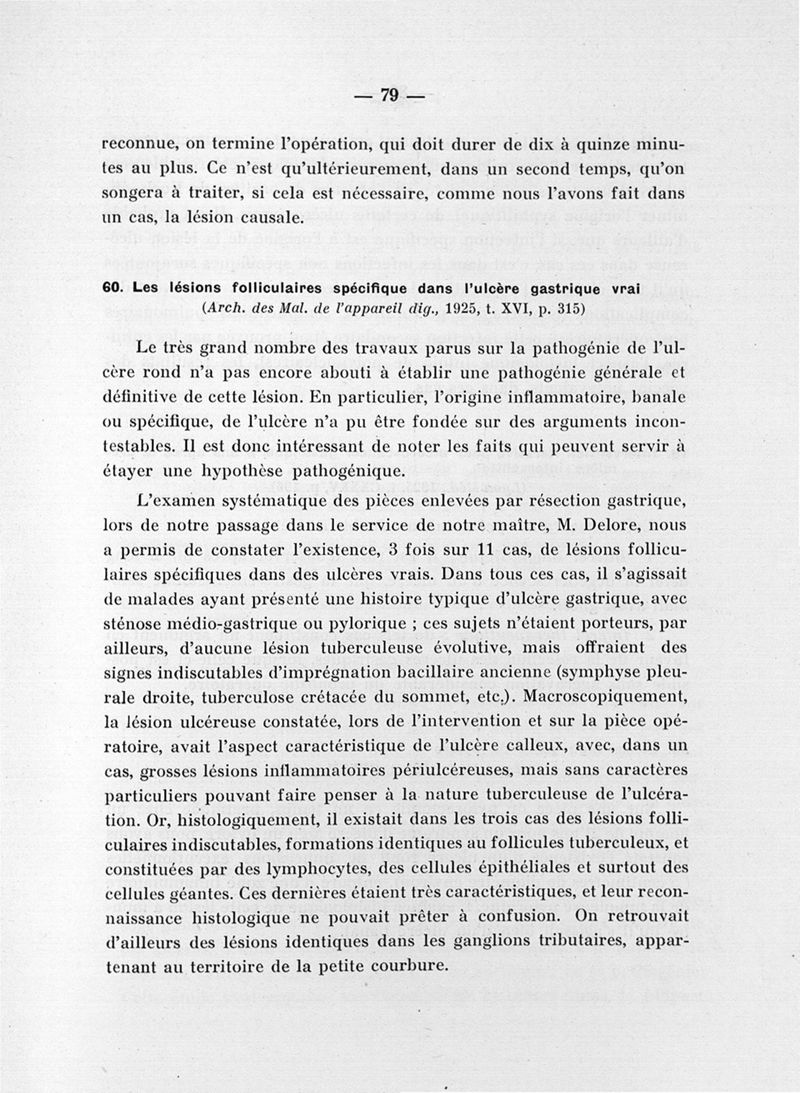 — 79 —

reconnue, on termine l'opération, qui doit durer de dix à quinze minutes au plus. Ce n'est qu'ultérieurement, dans un second temps, qu'on songera à traiter, si cela est nécessaire, comme nous l'avons fait dans un cas, la lésion causale.

60. Les lésions folliculaires spécifique dans l'ulcère gastrique vrai
(Arch. des Mal. de l'appareil dig., 1925, t. XVI, p. 315)

Le très grand nombre des travaux parus sur la pathogénie de l'ulcère rond n'a pas encore abouti à établir une pathogénie générale et définitive de cette lésion. En particulier, l'origine inflammatoire, banale ou spécifique, de l'ulcère n'a pu être fondée sur des arguments incontestables. Il est donc intéressant de noter les faits qui peuvent servir à étayer une hypothèse pathogénique.

L'examen systématique des pièces enlevées par résection gastrique, lors de notre passage dans le service de notre maître, M. Delore, nous a permis de constater l'existence, 3 fois sur 11 cas, de lésions folliculaires spécifiques dans des ulcères vrais. Dans tous ces cas, il s'agissait de malades ayant présenté une histoire typique d'ulcère gastrique, avec sténose médio-gastrique ou pylorique ; ces sujets n'étaient porteurs, par ailleurs, d'aucune lésion tuberculeuse évolutive, mais offraient des signes indiscutables d'imprégnation bacillaire ancienne (symphyse pleurale droite, tuberculose crétacée du sommet, etc.). Macroscopiquement, la lésion ulcéreuse constatée, lors de l'intervention et sur la pièce opératoire, avait l'aspect caractéristique de l'ulcère calleux, avec, dans un cas, grosses lésions inflammatoires périulcéreuses, mais sans caractères particuliers pouvant faire penser à la nature tuberculeuse de l'ulcération. Or, histologiquement, il existait dans les trois cas des lésions folliculaires indiscutables, formations identiques au follicules tuberculeux, et constituées par des lymphocytes, des cellules épithéliales et surtout des cellules géantes. Ces dernières étaient très caractéristiques, et leur reconnaissance histologique ne pouvait prêter à confusion. On retrouvait d'ailleurs des lésions identiques dans les ganglions tributaires, appartenant au territoire de la petite courbure.